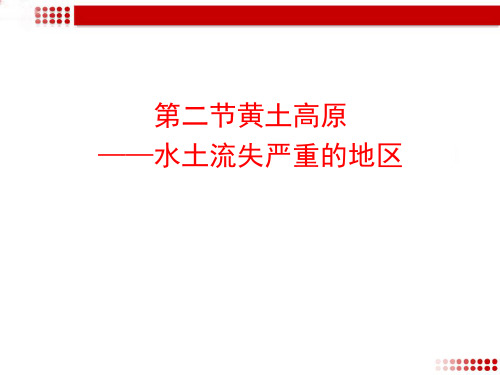 第二节黄土高原
——水土流失严重的地区